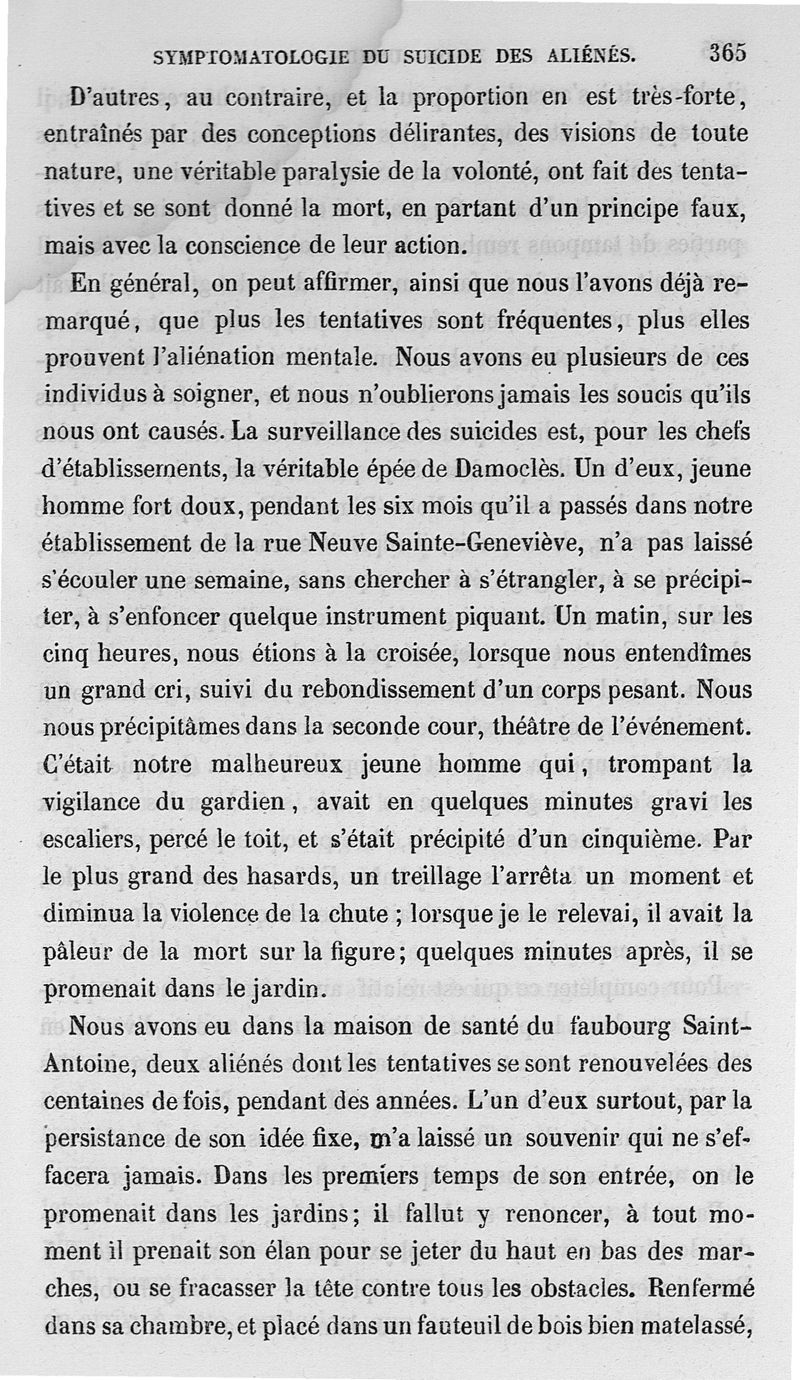 SYMPTOMATOLOGIE DU SUICIDE DES ALIÉNÉS. 365

D'autres, au contraire, et la proportion en est très-forte, entraînés par des conceptions délirantes, des visions de toute nature, une véritable paralysie de la volonté, ont fait des tentatives et se sont donné la mort, en partant d'un principe faux, mais avec la conscience de leur action.

En général, on peut affirmer, ainsi que nous l'avons déjà remarqué, que plus les tentatives sont fréquentes, plus elles prouvent l'aliénation mentale. Nous avons eu plusieurs de ces individus à soigner, et nous n'oublierons jamais les soucis qu'ils nous ont causés. La surveillance des suicides est, pour les chefs d'établissements, la véritable épée de Damoclès. Un d'eux, jeune homme fort doux, pendant les six mois qu'il a passés dans notre établissement de la rue Neuve Sainte-Geneviève, n'a pas laissé s'écouler une semaine, sans chercher à s'étrangler, à se précipiter, à s'enfoncer quelque instrument piquant. Un matin, sur les cinq heures, nous étions à la croisée, lorsque nous entendîmes un grand cri, suivi du rebondissement d'un corps pesant. Nous nous précipitâmes dans la seconde cour, théâtre de l'événement. C'était notre malheureux jeune homme qui, trompant la vigilance du gardien, avait en quelques minutes gravi les escaliers, percé le toit, et s'était précipité d'un cinquième. Par le plus grand des hasards, un treillage l'arrêta un moment et diminua la violence de la chute ; lorsque je le relevai, il avait la pâleur de la mort sur la figure; quelques minutes après, il se promenait dans le jardin.

Nous avons eu dans la maison de santé du faubourg Saint-Antoine, deux aliénés dont les tentatives se sont renouvelées des centaines de fois, pendant des années. L'un d'eux surtout, par la persistance de son idée fixe, m'a laissé un souvenir qui ne s'effacera jamais. Dans les premiers temps de son entrée, on le promenait dans les jardins; il fallut y renoncer, à tout moment il prenait son élan pour se jeter du haut en bas des marches, ou se fracasser la tête contre tous les obstacles. Renfermé dans sa chambre, et placé dans un fauteuil de bois bien matelassé,